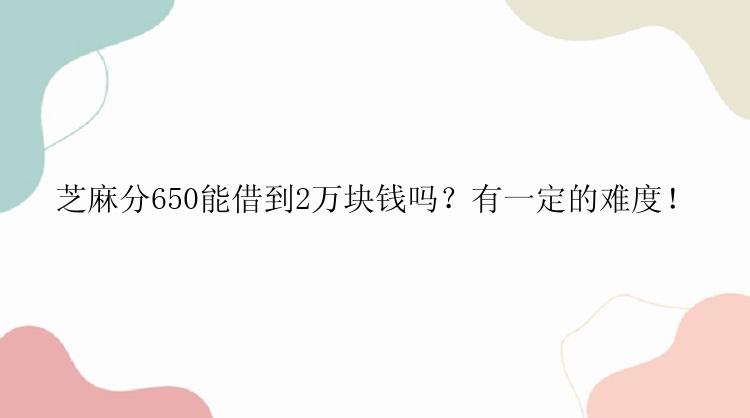 芝麻分650能借到2万块钱吗？有一定的难度！